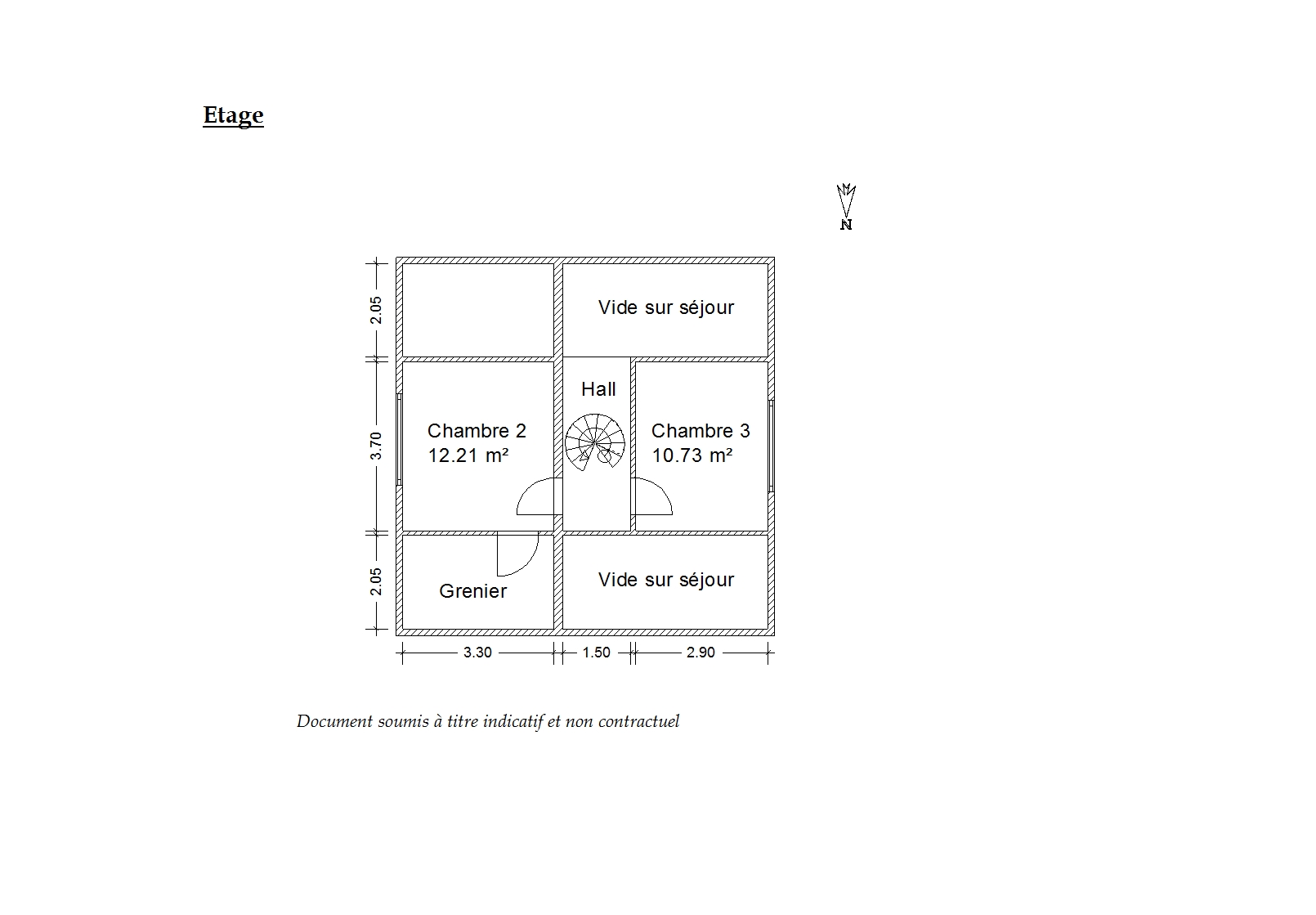 Etage

N

2.05

3.70

2.05

Vide sur séjour

Hall

Chambre 2
12.21 m²

Chambre 3
10.73 m²

Grenier

Vide sur séjour

3.30

1.50

2.90

Document soumis à titre indicatif et non contractuel